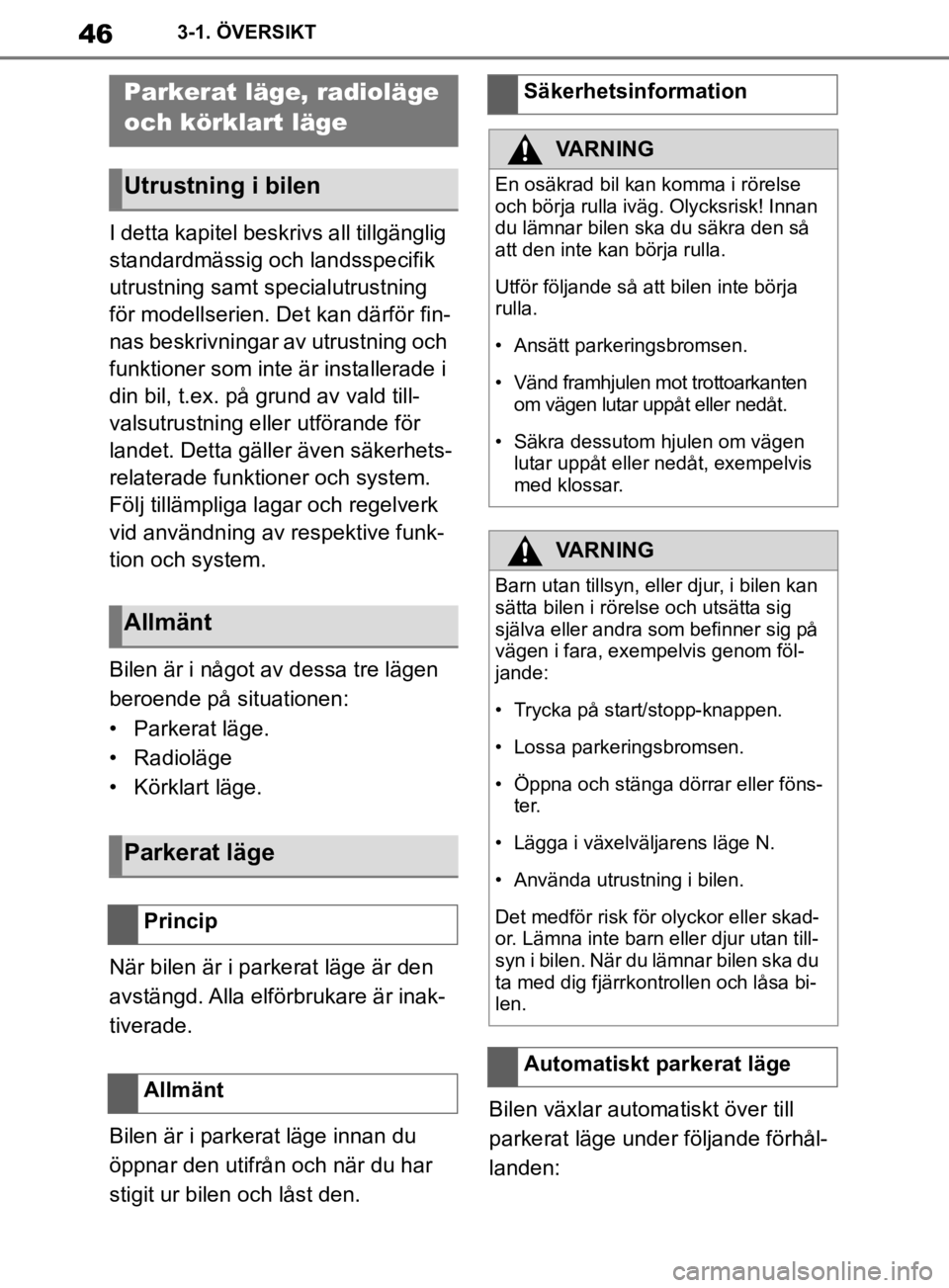 46 3-1. ÖVERSIKT

Parkerat läge, radioläge och körklart läge

Utrustning i bilen

I detta kapitel beskrivs all tillgänglig standardmässig och landsspecifik utrustning samt specialutrustning för modellserien. Det kan därför finnas beskrivningar av utrustning och funktioner som inte är installerade i din bil, t.ex. på grund av vald tillvalsutrustning eller utförande för landet. Detta gäller även säkerhetsrelaterade funktioner och system. Följ tillämpliga lagar och regelverk vid användning av respektive funktion och system.

Allmänt

Bilen är i något av dessa tre lägen beroende på situationen:
• Parkerat läge.
• Radioläge
• Körklart läge.

Parkerat läge

Princip

När bilen är i parkerat läge är den avstängd. Alla elförbrukare är inaktiverade.

Allmänt

Bilen är i parkerat läge innan du öppnar den utifrån och när du har stigit ur bilen och låst den.

Säkerhetsinformation

VARNING

En osäkrad bil kan komma i rörelse och börja rulla iväg. Olycksrisk! Innan du lämnar bilen ska du säkra den så att den inte kan börja rulla.

Utför följande så att bilen inte börja rulla.

• Ansätt parkeringsbromsen.

• Vänd framhjulen mot trottoarkanten om vägen lutar uppåt eller nedåt.

• Säkra dessutom hjulen om vägen lutar uppåt eller nedåt, exempelvis med klossar.

VARNING

Barn utan tillsyn, eller djur, i bilen kan sätta bilen i rörelse och utsätta sig själva eller andra som befinner sig på vägen i fara, exempelvis genom följande:

• Trycka på start/stopp-knappen.

• Lossa parkeringsbromsen.

• Öppna och stänga dörrar eller fönster.

• Lägga i växelväljarens läge N.

• Använda utrustning i bilen.

Det medför risk för olyckor eller skador. Lämna inte barn eller djur utan tillsyn i bilen. När du lämnar bilen ska du ta med dig fjärrkontrollen och låsa bilen.

Automatiskt parkerat läge

Bilen växlar automatiskt över till parkerat läge under följande förhållanden:

carmanualsonline.info